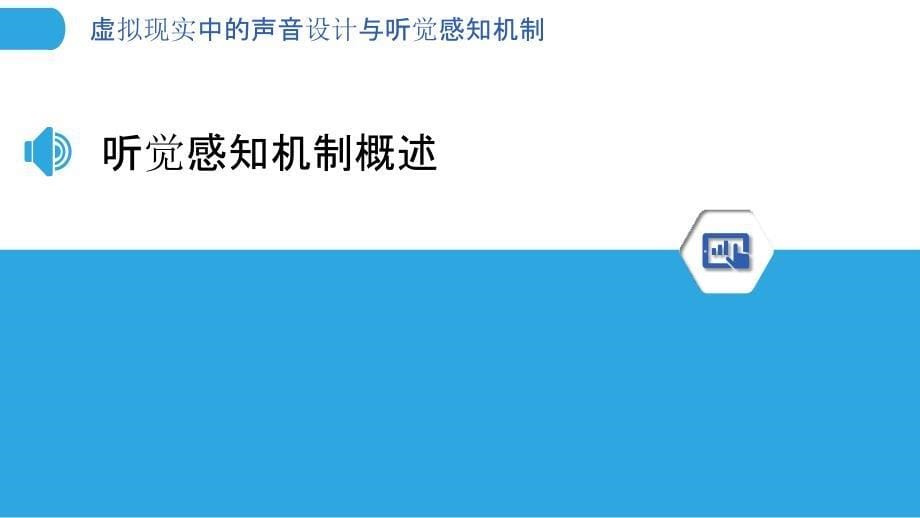 虚拟现实中的声音设计与听觉感知机制

听觉感知机制概述